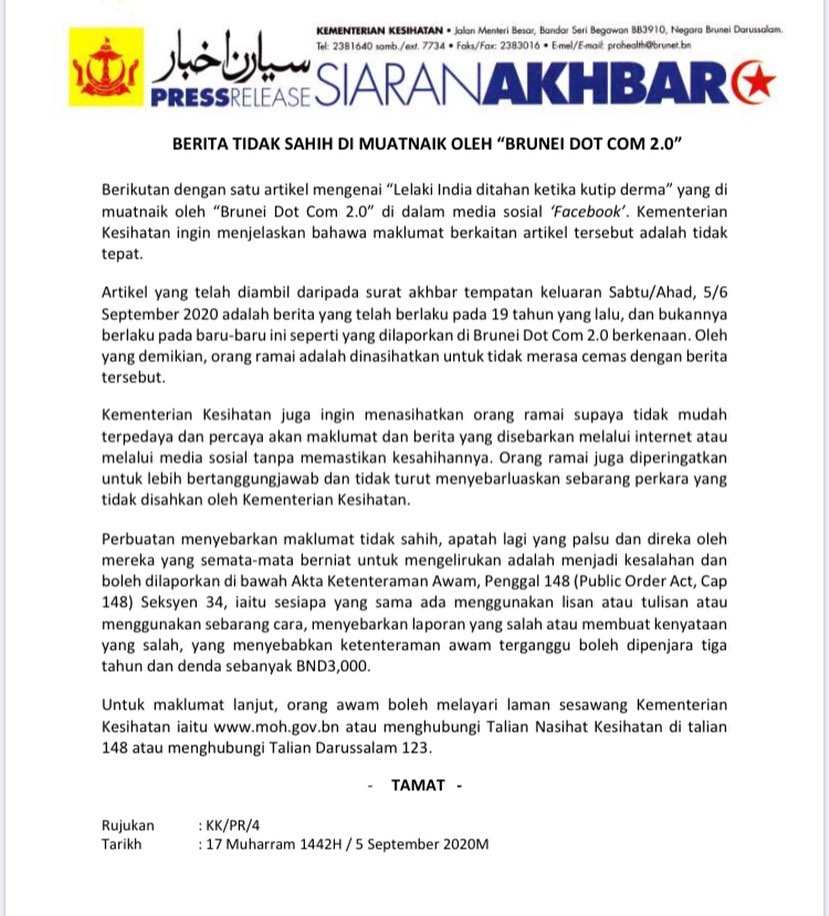 KEMENTERIAN KESIHATAN • Jalan Menteri Besar, Bandar Seri Begawan BB3910, Negara Brunei Darussalam.
Tel: 2381640 samb./ext. 7734 • Faks/Fax: 2383016 • E-mel/E-mail: prohealth@brunet.bn

سيارن اخبار
PRESSRELEASE SIARANAKHBAR

BERITA TIDAK SAHIH DI MUATNAIK OLEH "BRUNEI DOT COM 2.0"

Berikutan dengan satu artikel mengenai "Lelaki India ditahan ketika kutip derma" yang di muatnaik oleh "Brunei Dot Com 2.0" di dalam media sosial 'Facebook'. Kementerian Kesihatan ingin menjelaskan bahawa maklumat berkaitan artikel tersebut adalah tidak tepat.

Artikel yang telah diambil daripada surat akhbar tempatan keluaran Sabtu/Ahad, 5/6 September 2020 adalah berita yang telah berlaku pada 19 tahun yang lalu, dan bukannya berlaku pada baru-baru ini seperti yang dilaporkan di Brunei Dot Com 2.0 berkenaan. Oleh yang demikian, orang ramai adalah dinasihatkan untuk tidak merasa cemas dengan berita tersebut.

Kementerian Kesihatan juga ingin menasihatkan orang ramai supaya tidak mudah terpedaya dan percaya akan maklumat dan berita yang disebarkan melalui internet atau melalui media sosial tanpa memastikan kesahihannya. Orang ramai juga diperingatkan untuk lebih bertanggungjawab dan tidak turut menyebarluaskan sebarang perkara yang tidak disahkan oleh Kementerian Kesihatan.

Perbuatan menyebarkan maklumat tidak sahih, apatah lagi yang palsu dan direka oleh mereka yang semata-mata berniat untuk mengelirukan adalah menjadi kesalahan dan boleh dilaporkan di bawah Akta Ketenteraman Awam, Penggal 148 (Public Order Act, Cap 148) Seksyen 34, iaitu sesiapa yang sama ada menggunakan lisan atau tulisan atau menggunakan sebarang cara, menyebarkan laporan yang salah atau membuat kenyataan yang salah, yang menyebabkan ketenteraman awam terganggu boleh dipenjara tiga tahun dan denda sebanyak BND3,000.

Untuk maklumat lanjut, orang awam boleh melayari laman sesawang Kementerian Kesihatan iaitu www.moh.gov.bn atau menghubungi Talian Nasihat Kesihatan di talian 148 atau menghubungi Talian Darussalam 123.

- TAMAT -

Rujukan : KK/PR/4
Tarikh : 17 Muharram 1442H / 5 September 2020M